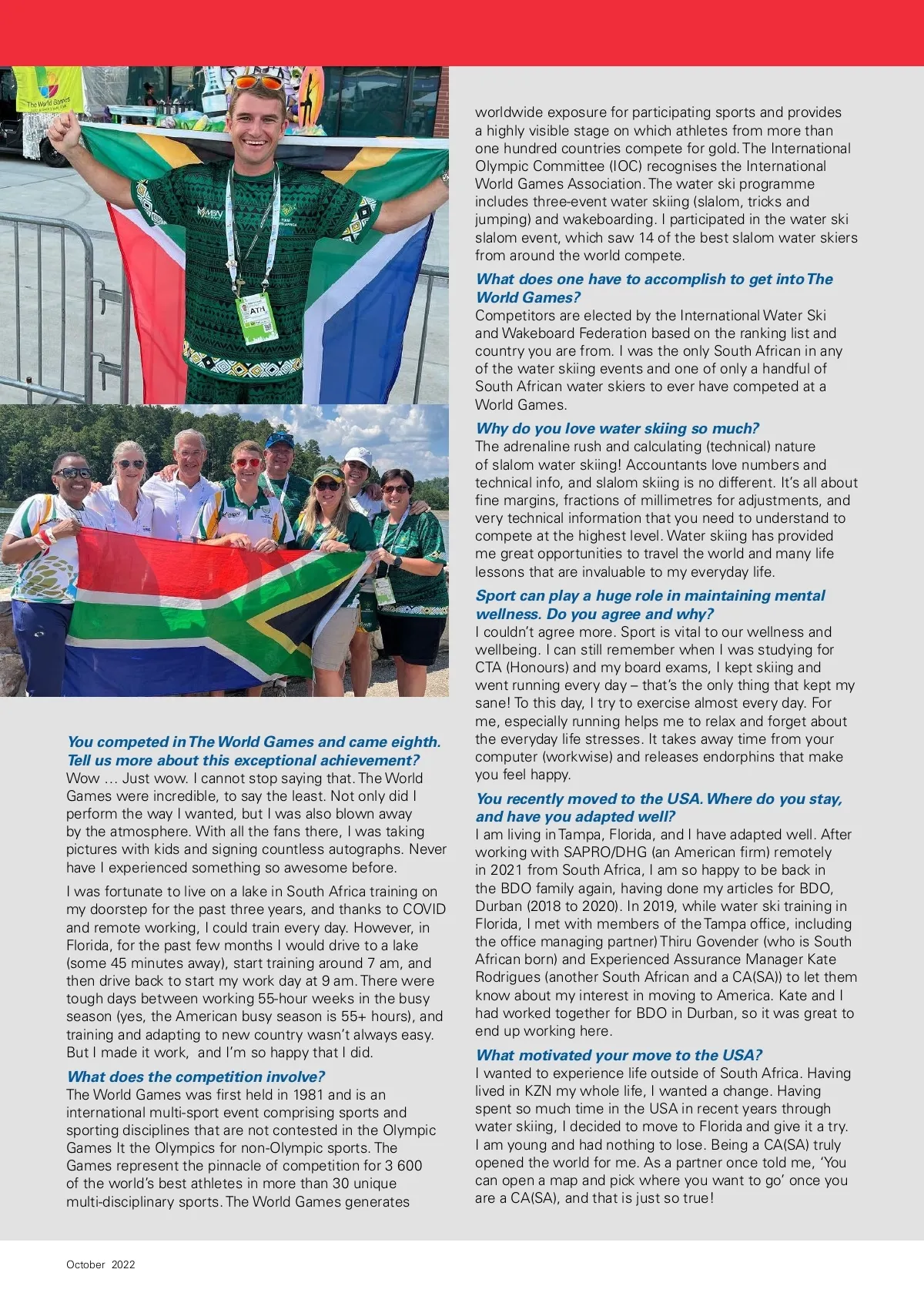 The World Games

ATH

You competed in The World Games and came eighth. Tell us more about this exceptional achievement?
Wow … Just wow. I cannot stop saying that. The World Games were incredible, to say the least. Not only did I perform the way I wanted, but I was also blown away by the atmosphere. With all the fans there, I was taking pictures with kids and signing countless autographs. Never have I experienced something so awesome before.

I was fortunate to live on a lake in South Africa training on my doorstep for the past three years, and thanks to COVID and remote working, I could train every day. However, in Florida, for the past few months I would drive to a lake (some 45 minutes away), start training around 7 am, and then drive back to start my work day at 9 am. There were tough days between working 55-hour weeks in the busy season (yes, the American busy season is 55+ hours), and training and adapting to new country wasn't always easy. But I made it work, and I'm so happy that I did.

What does the competition involve?
The World Games was first held in 1981 and is an international multi-sport event comprising sports and sporting disciplines that are not contested in the Olympic Games It the Olympics for non-Olympic sports. The Games represent the pinnacle of competition for 3 600 of the world's best athletes in more than 30 unique multi-disciplinary sports. The World Games generates worldwide exposure for participating sports and provides a highly visible stage on which athletes from more than one hundred countries compete for gold. The International Olympic Committee (IOC) recognises the International World Games Association. The water ski programme includes three-event water skiing (slalom, tricks and jumping) and wakeboarding. I participated in the water ski slalom event, which saw 14 of the best slalom water skiers from around the world compete.

What does one have to accomplish to get into The World Games?
Competitors are elected by the International Water Ski and Wakeboard Federation based on the ranking list and country you are from. I was the only South African in any of the water skiing events and one of only a handful of South African water skiers to ever have competed at a World Games.

Why do you love water skiing so much?
The adrenaline rush and calculating (technical) nature of slalom water skiing! Accountants love numbers and technical info, and slalom skiing is no different. It's all about fine margins, fractions of millimetres for adjustments, and very technical information that you need to understand to compete at the highest level. Water skiing has provided me great opportunities to travel the world and many life lessons that are invaluable to my everyday life.

Sport can play a huge role in maintaining mental wellness. Do you agree and why?
I couldn't agree more. Sport is vital to our wellness and wellbeing. I can still remember when I was studying for CTA (Honours) and my board exams, I kept skiing and went running every day – that's the only thing that kept my sane! To this day, I try to exercise almost every day. For me, especially running helps me to relax and forget about the everyday life stresses. It takes away time from your computer (workwise) and releases endorphins that make you feel happy.

You recently moved to the USA. Where do you stay, and have you adapted well?
I am living in Tampa, Florida, and I have adapted well. After working with SAPRO/DHG (an American firm) remotely in 2021 from South Africa, I am so happy to be back in the BDO family again, having done my articles for BDO, Durban (2018 to 2020). In 2019, while water ski training in Florida, I met with members of the Tampa office, including the office managing partner) Thiru Govender (who is South African born) and Experienced Assurance Manager Kate Rodrigues (another South African and a CA(SA)) to let them know about my interest in moving to America. Kate and I had worked together for BDO in Durban, so it was great to end up working here.

What motivated your move to the USA?
I wanted to experience life outside of South Africa. Having lived in KZN my whole life, I wanted a change. Having spent so much time in the USA in recent years through water skiing, I decided to move to Florida and give it a try. I am young and had nothing to lose. Being a CA(SA) truly opened the world for me. As a partner once told me, 'You can open a map and pick where you want to go' once you are a CA(SA), and that is just so true!

October 2022